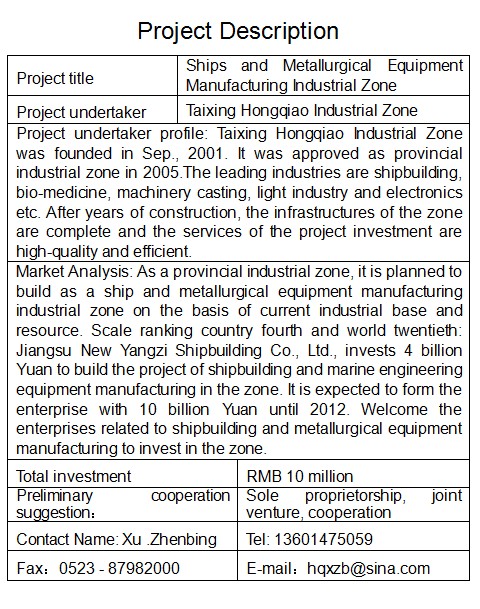 Project Description

| Project title | Ships and Metallurgical Equipment Manufacturing Industrial Zone |
|---|---|
| Project undertaker | Taixing Hongqiao Industrial Zone |

Project undertaker profile: Taixing Hongqiao Industrial Zone was founded in Sep., 2001. It was approved as provincial industrial zone in 2005.The leading industries are shipbuilding, bio-medicine, machinery casting, light industry and electronics etc. After years of construction, the infrastructures of the zone are complete and the services of the project investment are high-quality and efficient.

Market Analysis: As a provincial industrial zone, it is planned to build as a ship and metallurgical equipment manufacturing industrial zone on the basis of current industrial base and resource. Scale ranking country fourth and world twentieth: Jiangsu New Yangzi Shipbuilding Co., Ltd., invests 4 billion Yuan to build the project of shipbuilding and marine engineering equipment manufacturing in the zone. It is expected to form the enterprise with 10 billion Yuan until 2012. Welcome the enterprises related to shipbuilding and metallurgical equipment manufacturing to invest in the zone.

| Total investment | RMB 10 million |
|---|---|
| Preliminary cooperation suggestion： | Sole proprietorship, joint venture, cooperation |
| Contact Name: Xu .Zhenbing | Tel: 13601475059 |
| Fax：0523 - 87982000 | E-mail：hqxzb@sina.com |